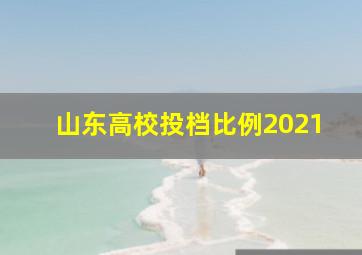 山东高校投档比例2021